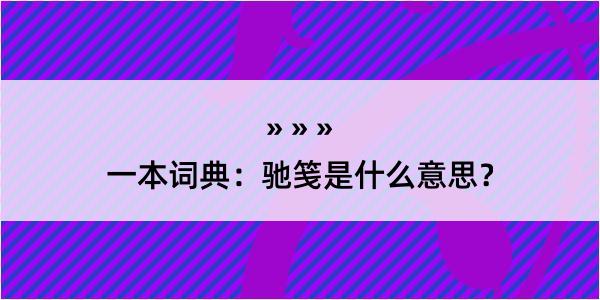 » » »

一本词典：驰笺是什么意思？